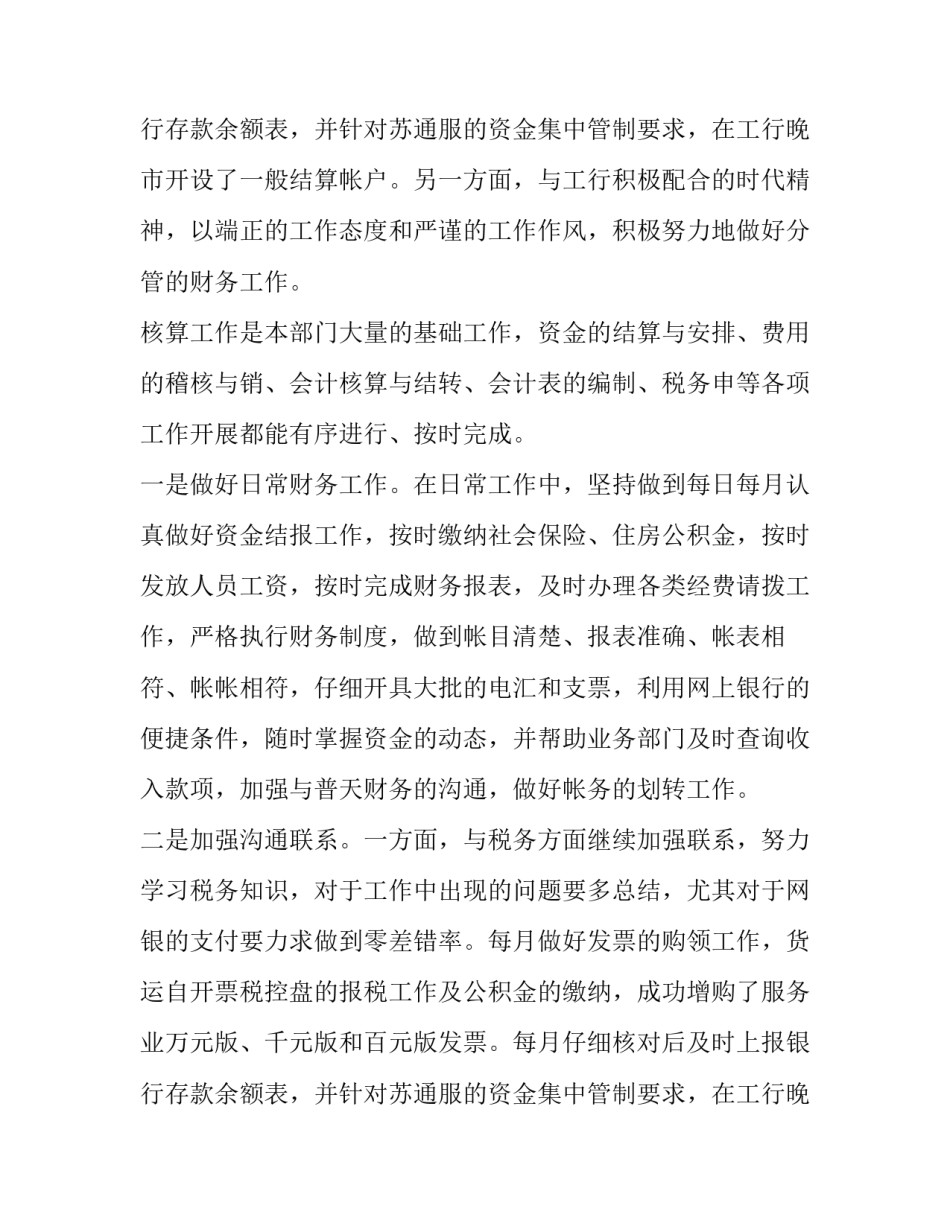 行存款余额表，并针对苏通服的资金集中管制要求，在工行晚市开设了一般结算帐户。另一方面，与工行积极配合的时代精神，以端正的工作态度和严谨的工作作风，积极努力地做好分管的财务工作。

核算工作是本部门大量的基础工作，资金的结算与安排、费用的稽核与销、会计核算与结转、会计表的编制、税务申等各项工作开展都能有序进行、按时完成。

一是做好日常财务工作。在日常工作中，坚持做到每日每月认真做好资金结报工作，按时缴纳社会保险、住房公积金，按时发放人员工资，按时完成财务报表，及时办理各类经费请拨工作，严格执行财务制度，做到帐目清楚、报表准确、帐表相符、帐帐相符，仔细开具大批的电汇和支票，利用网上银行的便捷条件，随时掌握资金的动态，并帮助业务部门及时查询收入款项，加强与普天财务的沟通，做好帐务的划转工作。

二是加强沟通联系。一方面，与税务方面继续加强联系，努力学习税务知识，对于工作中出现的问题要多总结，尤其对于网银的支付要力求做到零差错率。每月做好发票的购领工作，货运自开票税控盘的报税工作及公积金的缴纳，成功增购了服务业万元版、千元版和百元版发票。每月仔细核对后及时上报银行存款余额表，并针对苏通服的资金集中管制要求，在工行晚